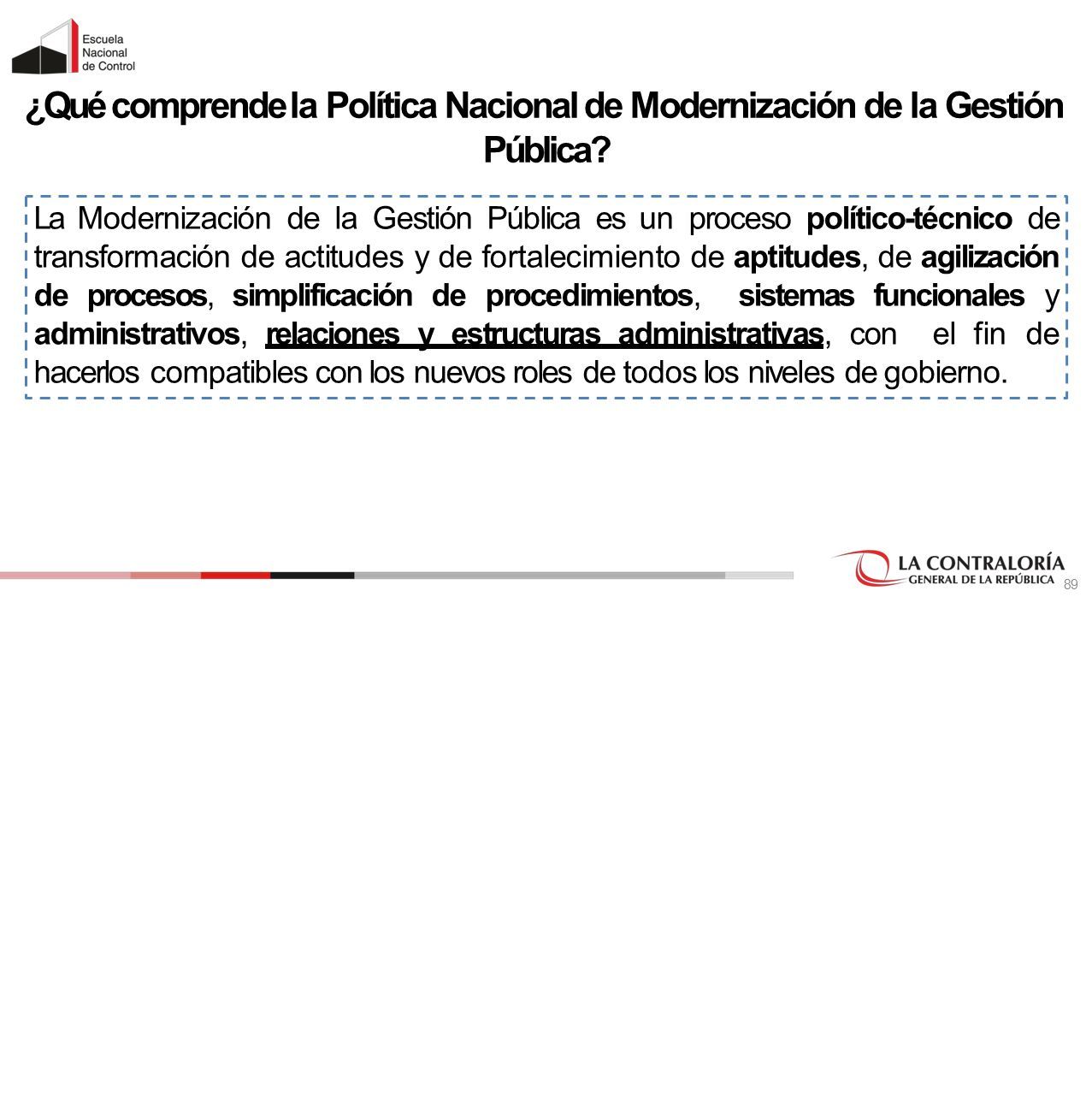 Escuela Nacional de Control

¿Qué comprende la Política Nacional de Modernización de la Gestión Pública?

La Modernización de la Gestión Pública es un proceso político-técnico de transformación de actitudes y de fortalecimiento de aptitudes, de agilización de procesos, simplificación de procedimientos, sistemas funcionales y administrativos, relaciones y estructuras administrativas, con el fin de hacerlos compatibles con los nuevos roles de todos los niveles de gobierno.

LA CONTRALORÍA GENERAL DE LA REPÚBLICA

89